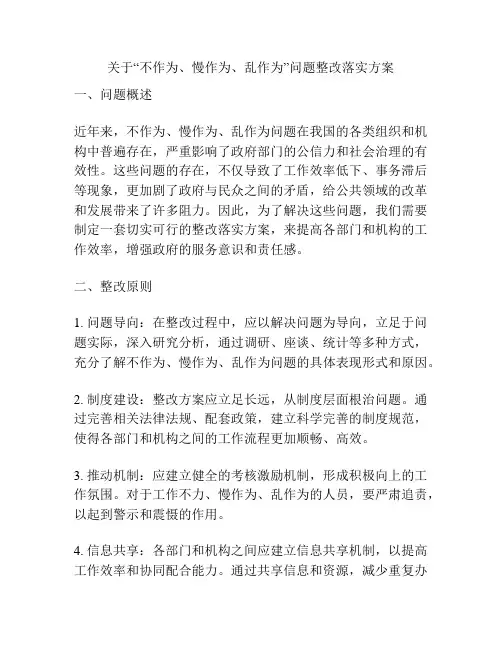 关于“不作为、慢作为、乱作为”问题整改落实方案

一、问题概述

近年来，不作为、慢作为、乱作为问题在我国的各类组织和机构中普遍存在，严重影响了政府部门的公信力和社会治理的有效性。这些问题的存在，不仅导致了工作效率低下、事务滞后等现象，更加剧了政府与民众之间的矛盾，给公共领域的改革和发展带来了许多阻力。因此，为了解决这些问题，我们需要制定一套切实可行的整改落实方案，来提高各部门和机构的工作效率，增强政府的服务意识和责任感。

二、整改原则

1. 问题导向：在整改过程中，应以解决问题为导向，立足于问题实际，深入研究分析，通过调研、座谈、统计等多种方式，充分了解不作为、慢作为、乱作为问题的具体表现形式和原因。

2. 制度建设：整改方案应立足长远，从制度层面根治问题。通过完善相关法律法规、配套政策，建立科学完善的制度规范，使得各部门和机构之间的工作流程更加顺畅、高效。

3. 推动机制：应建立健全的考核激励机制，形成积极向上的工作氛围。对于工作不力、慢作为、乱作为的人员，要严肃追责，以起到警示和震慑的作用。

4. 信息共享：各部门和机构之间应建立信息共享机制，以提高工作效率和协同配合能力。通过共享信息和资源，减少重复办